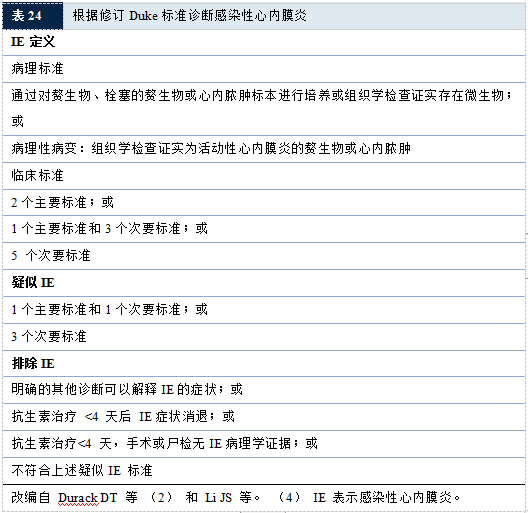 表 24　根据修订 Duke 标准诊断感染性心内膜炎

| IE 定义 |
|---|
| 病理标准 |
| 通过对赘生物、栓塞的赘生物或心内脓肿标本进行培养或组织学检查证实存在微生物；或 |
| 病理性病变：组织学检查证实为活动性心内膜炎的赘生物或心内脓肿 |
| 临床标准 |
| 2 个主要标准；或 |
| 1 个主要标准和 3 个次要标准；或 |
| 5 个次要标准 |
| 疑似 IE |
| 1 个主要标准和 1 个次要标准；或 |
| 3 个次要标准 |
| 排除 IE |
| 明确的其他诊断可以解释 IE 的症状；或 |
| 抗生素治疗 <4 天后 IE 症状消退；或 |
| 抗生素治疗<4 天，手术或尸检无 IE 病理学证据；或 |
| 不符合上述疑似 IE 标准 |

改编自 Durack DT 等 （2） 和 Li JS 等。 （4） IE 表示感染性心内膜炎。